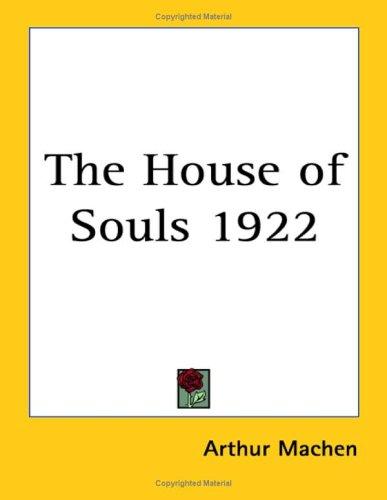 Copyrighted Material

The House of Souls 1922

Arthur Machen

Copyrighted Material